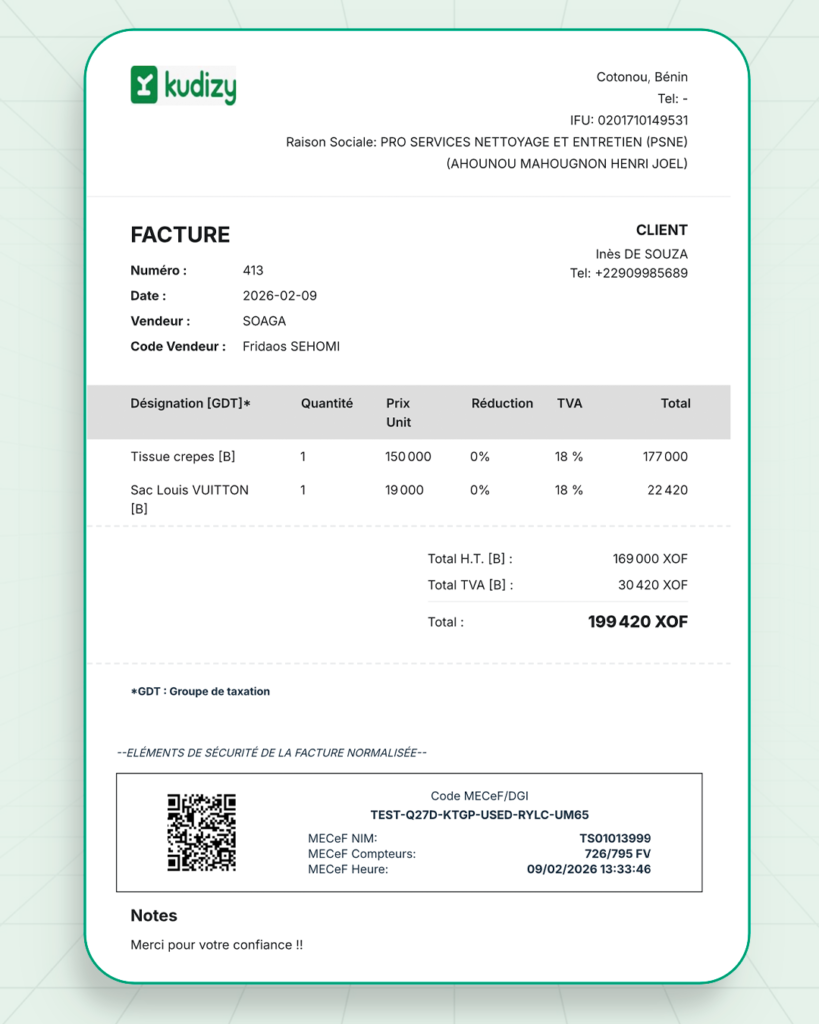 kudizy

Cotonou, Bénin
Tel: -
IFU: 0201710149531
Raison Sociale: PRO SERVICES NETTOYAGE ET ENTRETIEN (PSNE)
(AHOUNOU MAHOUGNON HENRI JOEL)

FACTURE

Numéro : 413
Date : 2026-02-09
Vendeur : SOAGA
Code Vendeur : Fridaos SEHOMI

CLIENT
Inès DE SOUZA
Tel: +22909985689

| Désignation [GDT]* | Quantité | Prix Unit | Réduction | TVA | Total |
|---|---|---|---|---|---|
| Tissue crepes [B] | 1 | 150 000 | 0% | 18 % | 177 000 |
| Sac Louis VUITTON [B] | 1 | 19 000 | 0% | 18 % | 22 420 |

Total H.T. [B] : 169 000 XOF
Total TVA [B] : 30 420 XOF
Total : 199 420 XOF

*GDT : Groupe de taxation

--ELÉMENTS DE SÉCURITÉ DE LA FACTURE NORMALISÉE--

Code MECeF/DGI
TEST-Q27D-KTGP-USED-RYLC-UM65
MECeF NIM: TS01013999
MECeF Compteurs: 726/795 FV
MECeF Heure: 09/02/2026 13:33:46

Notes
Merci pour votre confiance !!